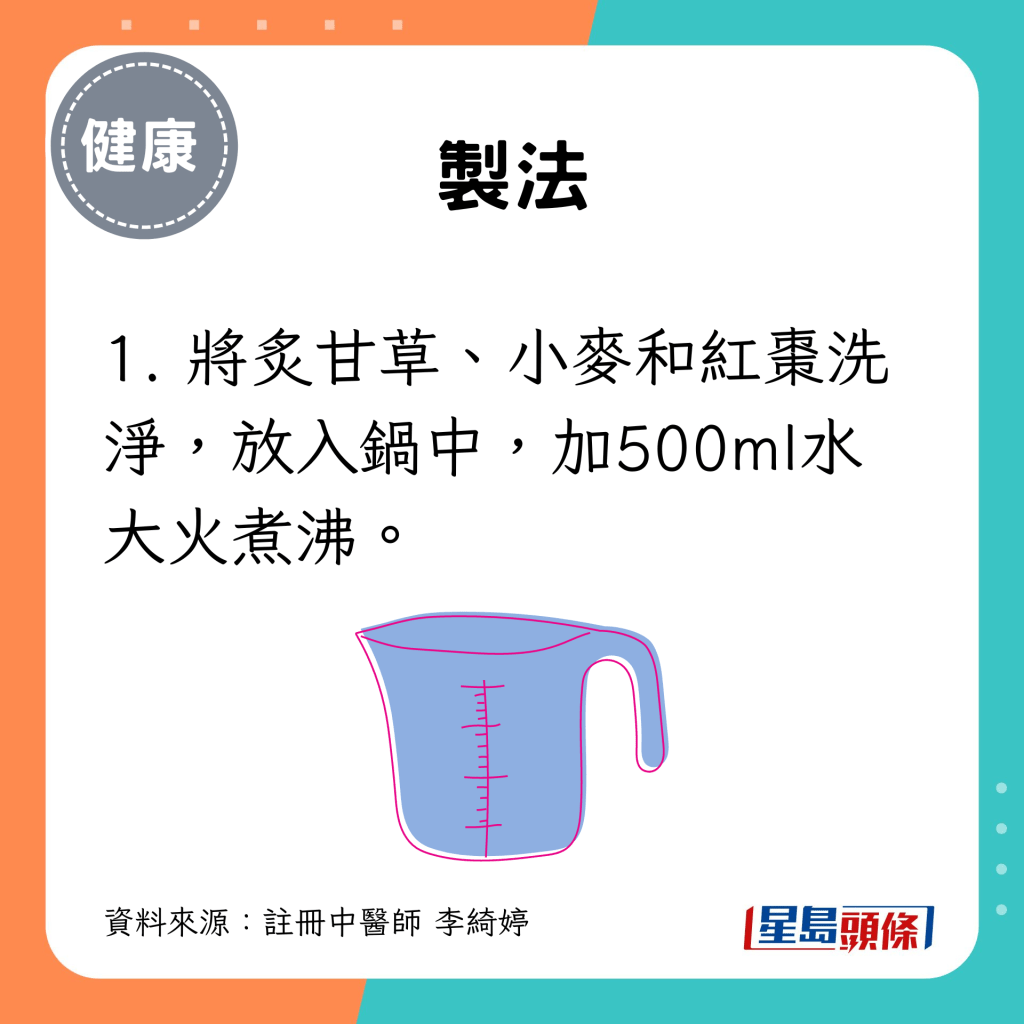 健康

製法

1. 將炙甘草、小麥和紅棗洗淨，放入鍋中，加500ml水大火煮沸。

資料來源：註冊中醫師 李綺婷

星島頭條